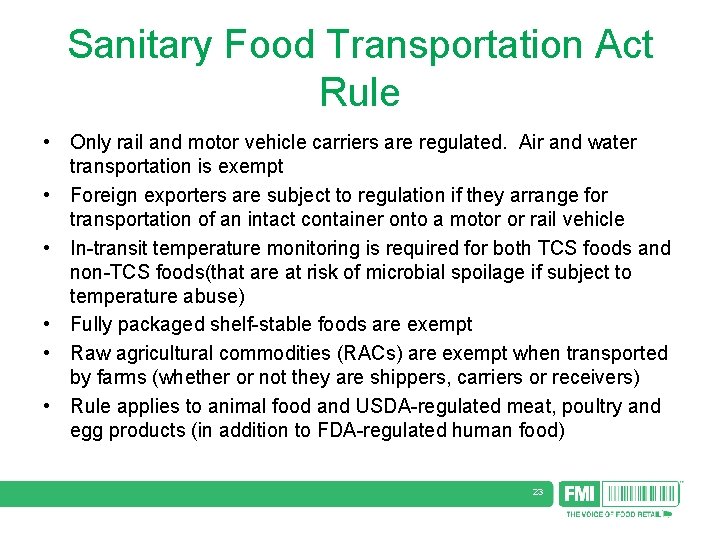 Sanitary Food Transportation Act Rule

• Only rail and motor vehicle carriers are regulated. Air and water transportation is exempt

• Foreign exporters are subject to regulation if they arrange for transportation of an intact container onto a motor or rail vehicle

• In-transit temperature monitoring is required for both TCS foods and non-TCS foods(that are at risk of microbial spoilage if subject to temperature abuse)

• Fully packaged shelf-stable foods are exempt

• Raw agricultural commodities (RACs) are exempt when transported by farms (whether or not they are shippers, carriers or receivers)

• Rule applies to animal food and USDA-regulated meat, poultry and egg products (in addition to FDA-regulated human food)

23

FMI

THE VOICE OF FOOD RETAIL